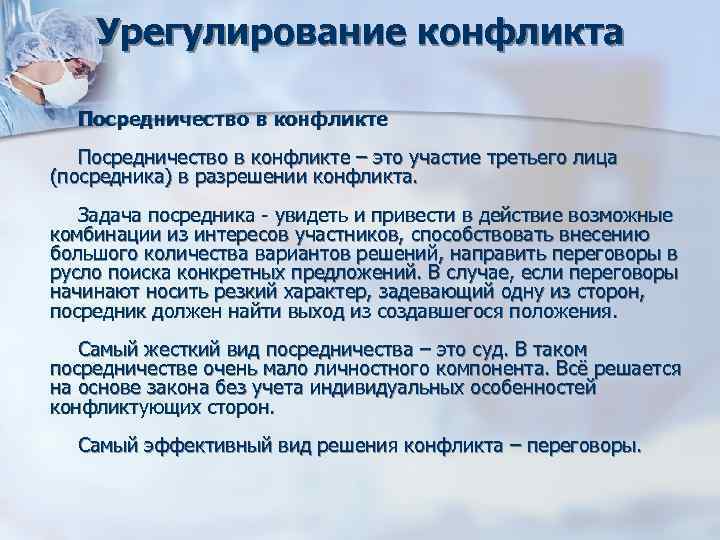 Урегулирование конфликта

Посредничество в конфликте

Посредничество в конфликте – это участие третьего лица (посредника) в разрешении конфликта.

Задача посредника - увидеть и привести в действие возможные комбинации из интересов участников, способствовать внесению большого количества вариантов решений, направить переговоры в русло поиска конкретных предложений. В случае, если переговоры начинают носить резкий характер, задевающий одну из сторон, посредник должен найти выход из создавшегося положения.

Самый жесткий вид посредничества – это суд. В таком посредничестве очень мало личностного компонента. Всё решается на основе закона без учета индивидуальных особенностей конфликтующих сторон.

Самый эффективный вид решения конфликта – переговоры.